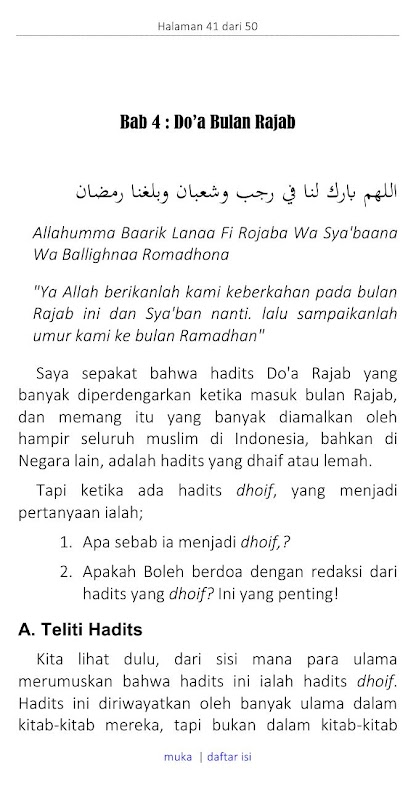 Halaman 41 dari 50

Bab 4 : Do'a Bulan Rajab

اللهم بارك لنا في رجب وشعبان وبلغنا رمضان

Allahumma Baarik Lanaa Fi Rojaba Wa Sya'baana Wa Ballighnaa Romadhona

"Ya Allah berikanlah kami keberkahan pada bulan Rajab ini dan Sya'ban nanti. lalu sampaikanlah umur kami ke bulan Ramadhan"

Saya sepakat bahwa hadits Do'a Rajab yang banyak diperdengarkan ketika masuk bulan Rajab, dan memang itu yang banyak diamalkan oleh hampir seluruh muslim di Indonesia, bahkan di Negara lain, adalah hadits yang dhaif atau lemah.

Tapi ketika ada hadits dhoif, yang menjadi pertanyaan ialah;

1. Apa sebab ia menjadi dhoif,?
2. Apakah Boleh berdoa dengan redaksi dari hadits yang dhoif? Ini yang penting!

A. Teliti Hadits

Kita lihat dulu, dari sisi mana para ulama merumuskan bahwa hadits ini ialah hadits dhoif. Hadits ini diriwayatkan oleh banyak ulama dalam kitab-kitab mereka, tapi bukan dalam kitab-kitab

muka | daftar isi